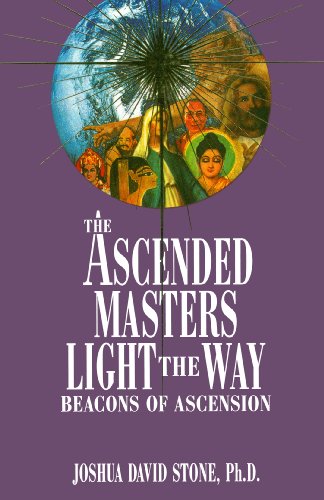 THE ASCENDED MASTERS LIGHT THE WAY

BEACONS OF ASCENSION

JOSHUA DAVID STONE, Ph.D.